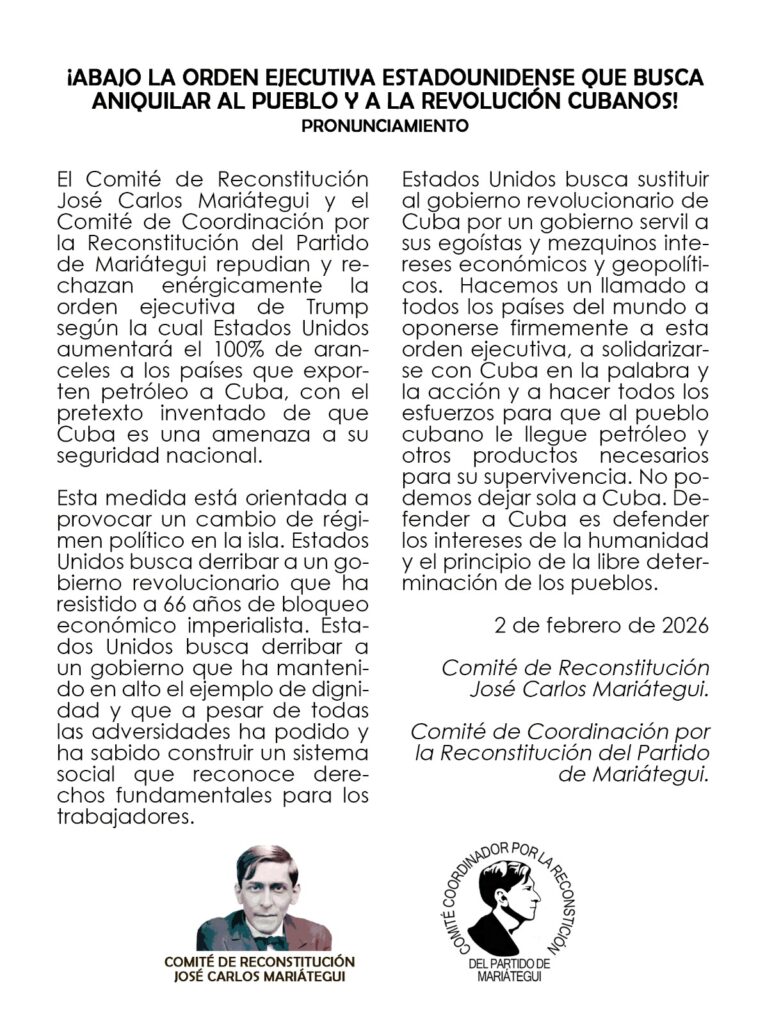 ¡ABAJO LA ORDEN EJECUTIVA ESTADOUNIDENSE QUE BUSCA ANIQUILAR AL PUEBLO Y A LA REVOLUCIÓN CUBANOS!
PRONUNCIAMIENTO

El Comité de Reconstitución José Carlos Mariátegui y el Comité de Coordinación por la Reconstitución del Partido de Mariátegui repudian y rechazan enérgicamente la orden ejecutiva de Trump según la cual Estados Unidos aumentará el 100% de aranceles a los países que exporten petróleo a Cuba, con el pretexto inventado de que Cuba es una amenaza a su seguridad nacional.

Esta medida está orientada a provocar un cambio de régimen político en la isla. Estados Unidos busca derribar a un gobierno revolucionario que ha resistido a 66 años de bloqueo económico imperialista. Estados Unidos busca derribar a un gobierno que ha mantenido en alto el ejemplo de dignidad y que a pesar de todas las adversidades ha podido y ha sabido construir un sistema social que reconoce derechos fundamentales para los trabajadores.

Estados Unidos busca sustituir al gobierno revolucionario de Cuba por un gobierno servil a sus egoístas y mezquinos intereses económicos y geopolíticos. Hacemos un llamado a todos los países del mundo a oponerse firmemente a esta orden ejecutiva, a solidarizarse con Cuba en la palabra y la acción y a hacer todos los esfuerzos para que al pueblo cubano le llegue petróleo y otros productos necesarios para su supervivencia. No podemos dejar sola a Cuba. Defender a Cuba es defender los intereses de la humanidad y el principio de la libre determinación de los pueblos.

2 de febrero de 2026

Comité de Reconstitución José Carlos Mariátegui.

Comité de Coordinación por la Reconstitución del Partido de Mariátegui.

COMITÉ DE RECONSTITUCIÓN JOSÉ CARLOS MARIÁTEGUI

COMITÉ COORDINADOR POR LA RECONSTICIÓN DEL PARTIDO DE MARIÁTEGUI